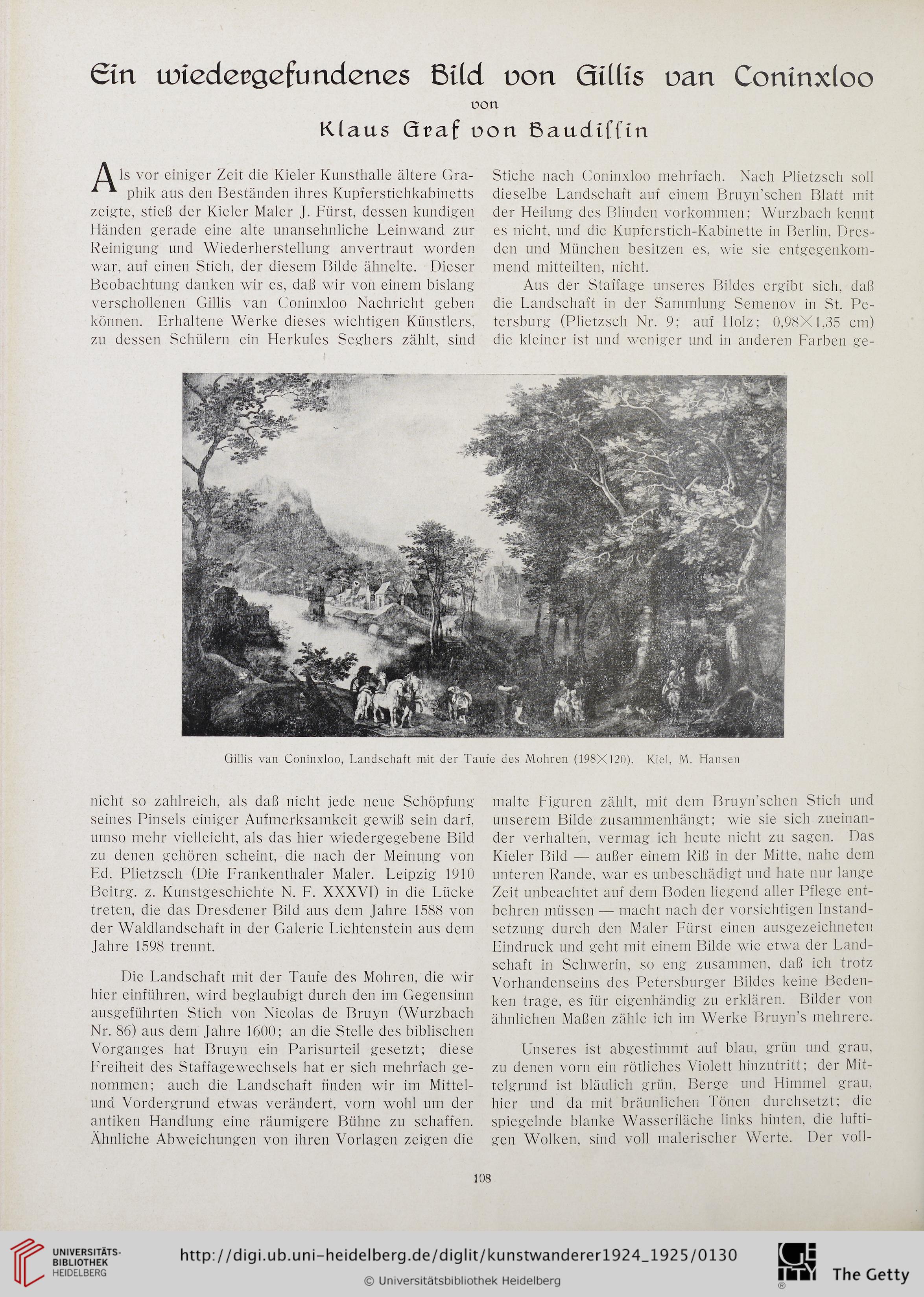 Ein wiedergefundenes Bild von Gillis van Coninxloo

von

Klaus Graf von Baudissin

Als vor einiger Zeit die Kieler Kunsthalle ältere Graphik aus den Beständen ihres Kupferstichkabinetts zeigte, stieß der Kieler Maler J. Fürst, dessen kundigen Händen gerade eine alte unansehnliche Leinwand zur Reinigung und Wiederherstellung anvertraut worden war, auf einen Stich, der diesem Bilde ähnelte. Dieser Beobachtung danken wir es, daß wir von einem bislang verschollenen Gillis van Coninxloo Nachricht geben können. Erhaltene Werke dieses wichtigen Künstlers, zu dessen Schülern ein Herkules Seghers zählt, sind nicht so zahlreich, als daß nicht jede neue Schöpfung seines Pinsels einiger Aufmerksamkeit gewiß sein darf, umso mehr vielleicht, als das hier wiedergegebene Bild zu denen gehören scheint, die nach der Meinung von Ed. Plietzsch (Die Frankenthaler Maler. Leipzig 1910 Beitrg. z. Kunstgeschichte N. F. XXXVI) in die Lücke treten, die das Dresdener Bild aus dem Jahre 1588 von der Waldlandschaft in der Galerie Lichtenstein aus dem Jahre 1598 trennt.

Die Landschaft mit der Taufe des Mohren, die wir hier einführen, wird beglaubigt durch den im Gegensinn ausgeführten Stich von Nicolas de Bruyn (Wurzbach Nr. 86) aus dem Jahre 1600; an die Stelle des biblischen Vorganges hat Bruyn ein Parisurteil gesetzt; diese Freiheit des Staffagewechsels hat er sich mehrfach genommen; auch die Landschaft finden wir im Mittel- und Vordergrund etwas verändert, vorn wohl um der antiken Handlung eine räumigere Bühne zu schaffen. Ähnliche Abweichungen von ihren Vorlagen zeigen die Stiche nach Coninxloo mehrfach. Nach Plietzsch soll dieselbe Landschaft auf einem Bruyn'schen Blatt mit der Heilung des Blinden vorkommen; Wurzbach kennt es nicht, und die Kupferstich-Kabinette in Berlin, Dresden und München besitzen es, wie sie entgegenkommend mitteilten, nicht.

Aus der Staffage unseres Bildes ergibt sich, daß die Landschaft in der Sammlung Semenov in St. Petersburg (Plietzsch Nr. 9; auf Holz; 0,98×1,35 cm) die kleiner ist und weniger und in anderen Farben gemalte Figuren zählt, mit dem Bruyn'schen Stich und unserem Bilde zusammenhängt; wie sie sich zueinander verhalten, vermag ich heute nicht zu sagen. Das Kieler Bild — außer einem Riß in der Mitte, nahe dem unteren Rande, war es unbeschädigt und hate nur lange Zeit unbeachtet auf dem Boden liegend aller Pflege entbehren müssen — macht nach der vorsichtigen Instandsetzung durch den Maler Fürst einen ausgezeichneten Eindruck und geht mit einem Bilde wie etwa der Landschaft in Schwerin, so eng zusammen, daß ich trotz Vorhandenseins des Petersburger Bildes keine Bedenken trage, es für eigenhändig zu erklären. Bilder von ähnlichen Maßen zähle ich im Werke Bruyn's mehrere.

Unseres ist abgestimmt auf blau, grün und grau, zu denen vorn ein rötliches Violett hinzutritt; der Mittelgrund ist bläulich grün, Berge und Himmel grau, hier und da mit bräunlichen Tönen durchsetzt; die spiegelnde blanke Wasserfläche links hinten, die luftigen Wolken, sind voll malerischer Werte. Der voll-

Gillis van Coninxloo, Landschaft mit der Taufe des Mohren (198×120). Kiel, M. Hansen

108

UNIVERSITÄTS-BIBLIOTHEK HEIDELBERG

http://digi.ub.uni-heidelberg.de/diglit/kunstwanderer1924_1925/0130

© Universitätsbibliothek Heidelberg

The Getty